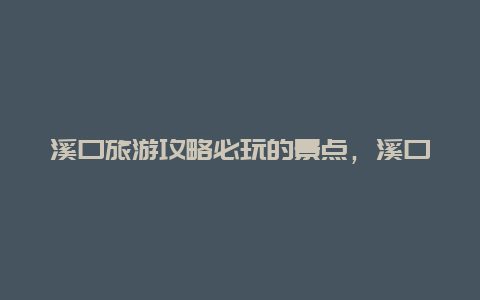 溪口旅游攻略必玩的景点，溪口